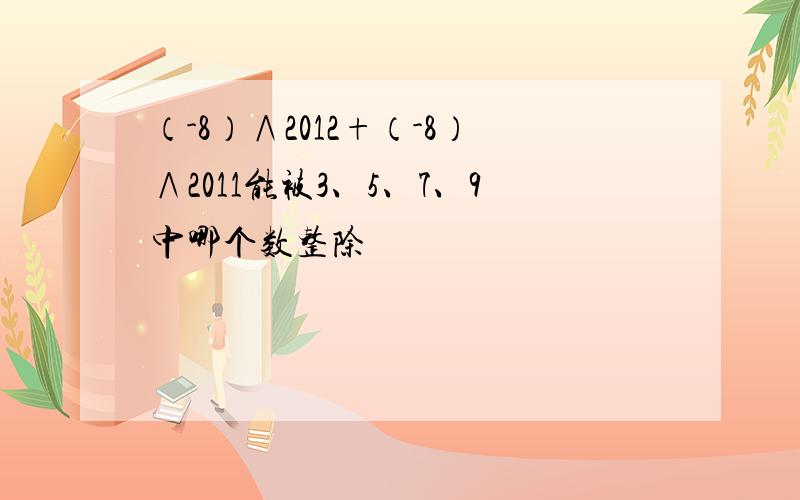 （-8）∧2012+（-8）∧2011能被3、5、7、9中哪个数整除